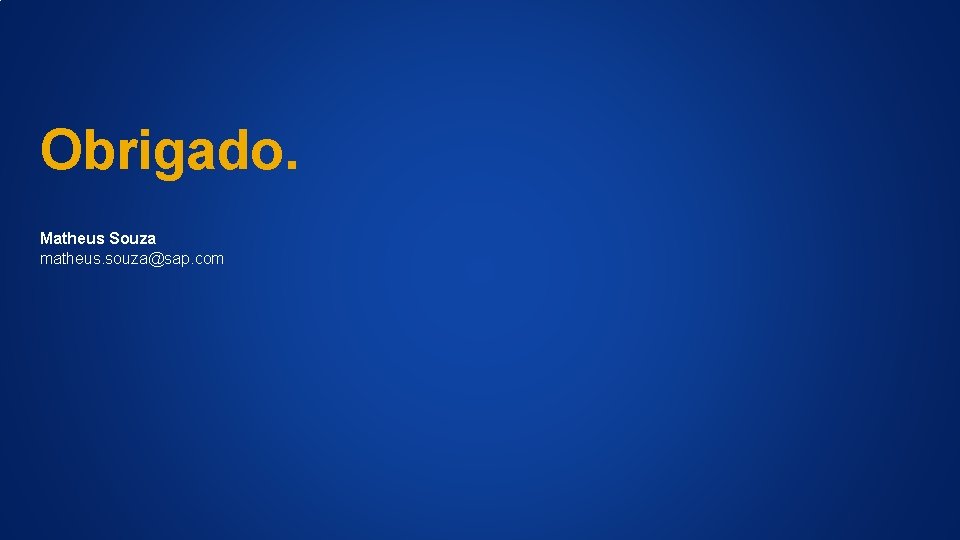 Obrigado.

Matheus Souza
matheus.souza@sap.com